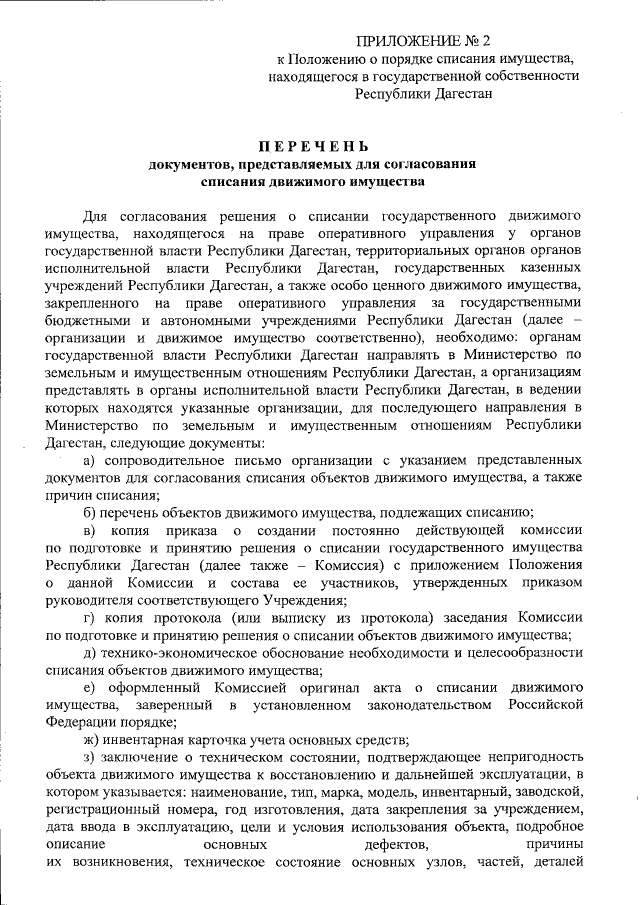 ПРИЛОЖЕНИЕ № 2
к Положению о порядке списания имущества, находящегося в государственной собственности Республики Дагестан

ПЕРЕЧЕНЬ
документов, представляемых для согласования списания движимого имущества

Для согласования решения о списании государственного движимого имущества, находящегося на праве оперативного управления у органов государственной власти Республики Дагестан, территориальных органов органов исполнительной власти Республики Дагестан, государственных казенных учреждений Республики Дагестан, а также особо ценного движимого имущества, закрепленного на праве оперативного управления за государственными бюджетными и автономными учреждениями Республики Дагестан (далее – организации и движимое имущество соответственно), необходимо: органам государственной власти Республики Дагестан направлять в Министерство по земельным и имущественным отношениям Республики Дагестан, а организациям представлять в органы исполнительной власти Республики Дагестан, в ведении которых находятся указанные организации, для последующего направления в Министерство по земельным и имущественным отношениям Республики Дагестан, следующие документы:

а) сопроводительное письмо организации с указанием представленных документов для согласования списания объектов движимого имущества, а также причин списания;

б) перечень объектов движимого имущества, подлежащих списанию;

в) копия приказа о создании постоянно действующей комиссии по подготовке и принятию решения о списании государственного имущества Республики Дагестан (далее также – Комиссия) с приложением Положения о данной Комиссии и состава ее участников, утвержденных приказом руководителя соответствующего Учреждения;

г) копия протокола (или выписку из протокола) заседания Комиссии по подготовке и принятию решения о списании объектов движимого имущества;

д) технико-экономическое обоснование необходимости и целесообразности списания объектов движимого имущества;

е) оформленный Комиссией оригинал акта о списании движимого имущества, заверенный в установленном законодательством Российской Федерации порядке;

ж) инвентарная карточка учета основных средств;

з) заключение о техническом состоянии, подтверждающее непригодность объекта движимого имущества к восстановлению и дальнейшей эксплуатации, в котором указывается: наименование, тип, марка, модель, инвентарный, заводской, регистрационный номера, год изготовления, дата закрепления за учреждением, дата ввода в эксплуатацию, цели и условия использования объекта, подробное описание основных дефектов, причины их возникновения, техническое состояние основных узлов, частей, деталей